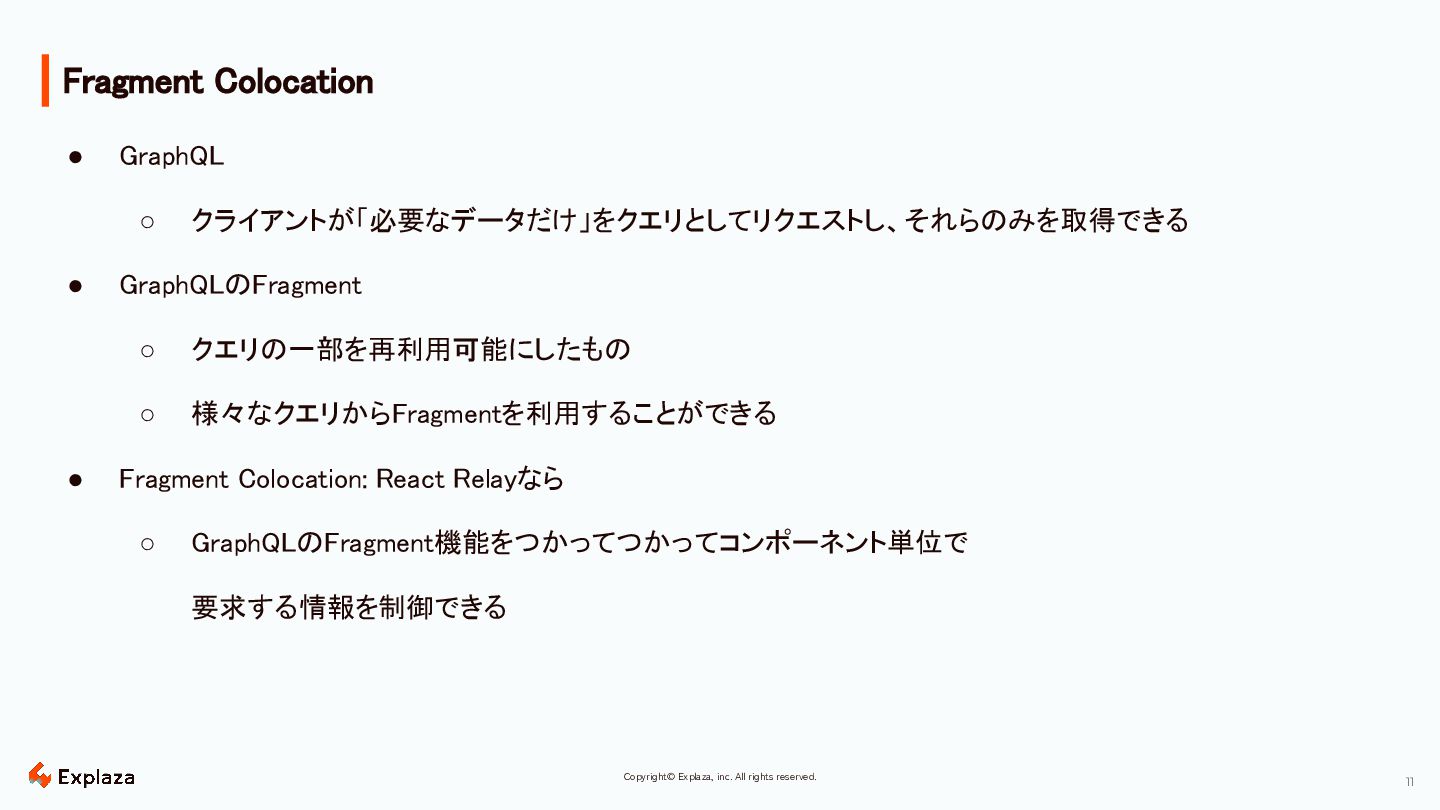 Fragment Colocation

● GraphQL

○ クライアントが「必要なデータだけ」をクエリとしてリクエストし、それらのみを取得できる

● GraphQLのFragment

○ クエリの一部を再利用可能にしたもの

○ 様々なクエリからFragmentを利用することができる

● Fragment Colocation: React Relayなら

○ GraphQLのFragment機能をつかってつかってコンポーネント単位で要求する情報を制御できる

Explaza

Copyright© Explaza, inc. All rights reserved.

11